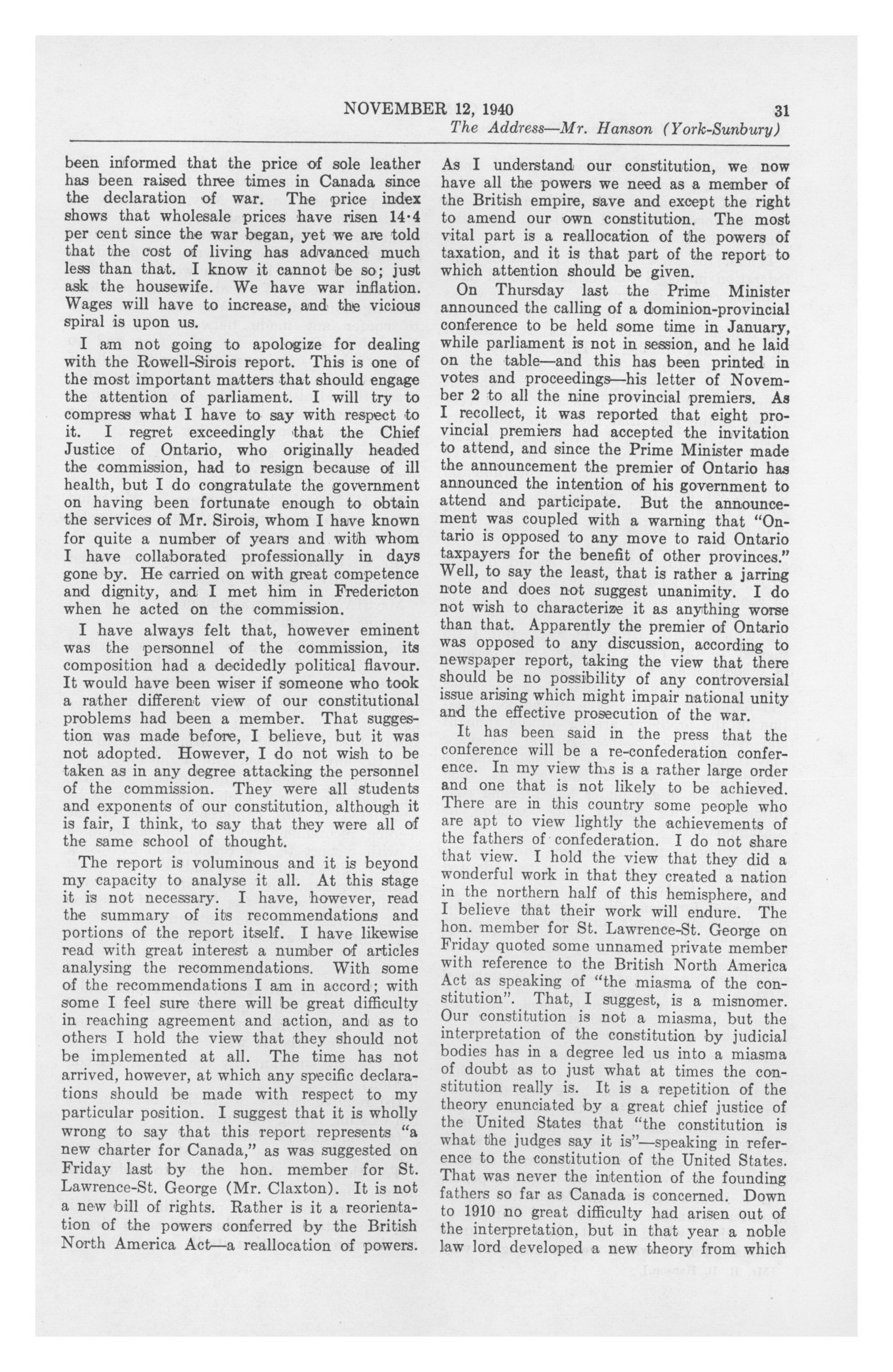 NOVEMBER 12, 1940 31
The Address—Mr. Hanson (York-Sunbury)

been informed that the price of sole leather has been raised three times in Canada since the declaration of war. The price index shows that wholesale prices have risen 14·4 per cent since the war began, yet we are told that the cost of living has advanced much less than that. I know it cannot be so; just ask the housewife. We have war inflation. Wages will have to increase, and the vicious spiral is upon us.

I am not going to apologize for dealing with the Rowell-Sirois report. This is one of the most important matters that should engage the attention of parliament. I will try to compress what I have to say with respect to it. I regret exceedingly that the Chief Justice of Ontario, who originally headed the commission, had to resign because of ill health, but I do congratulate the government on having been fortunate enough to obtain the services of Mr. Sirois, whom I have known for quite a number of years and with whom I have collaborated professionally in days gone by. He carried on with great competence and dignity, and I met him in Fredericton when he acted on the commission.

I have always felt that, however eminent was the personnel of the commission, its composition had a decidedly political flavour. It would have been wiser if someone who took a rather different view of our constitutional problems had been a member. That suggestion was made before, I believe, but it was not adopted. However, I do not wish to be taken as in any degree attacking the personnel of the commission. They were all students and exponents of our constitution, although it is fair, I think, to say that they were all of the same school of thought.

The report is voluminous and it is beyond my capacity to analyse it all. At this stage it is not necessary. I have, however, read the summary of its recommendations and portions of the report itself. I have likewise read with great interest a number of articles analysing the recommendations. With some of the recommendations I am in accord; with some I feel sure there will be great difficulty in reaching agreement and action, and as to others I hold the view that they should not be implemented at all. The time has not arrived, however, at which any specific declarations should be made with respect to my particular position. I suggest that it is wholly wrong to say that this report represents "a new charter for Canada," as was suggested on Friday last by the hon. member for St. Lawrence-St. George (Mr. Claxton). It is not a new bill of rights. Rather is it a reorientation of the powers conferred by the British North America Act—a reallocation of powers.

As I understand our constitution, we now have all the powers we need as a member of the British empire, save and except the right to amend our own constitution. The most vital part is a reallocation of the powers of taxation, and it is that part of the report to which attention should be given.

On Thursday last the Prime Minister announced the calling of a dominion-provincial conference to be held some time in January, while parliament is not in session, and he laid on the table—and this has been printed in votes and proceedings—his letter of November 2 to all the nine provincial premiers. As I recollect, it was reported that eight provincial premiers had accepted the invitation to attend, and since the Prime Minister made the announcement the premier of Ontario has announced the intention of his government to attend and participate. But the announcement was coupled with a warning that "Ontario is opposed to any move to raid Ontario taxpayers for the benefit of other provinces." Well, to say the least, that is rather a jarring note and does not suggest unanimity. I do not wish to characterize it as anything worse than that. Apparently the premier of Ontario was opposed to any discussion, according to newspaper report, taking the view that there should be no possibility of any controversial issue arising which might impair national unity and the effective prosecution of the war.

It has been said in the press that the conference will be a re-confederation conference. In my view this is a rather large order and one that is not likely to be achieved. There are in this country some people who are apt to view lightly the achievements of the fathers of confederation. I do not share that view. I hold the view that they did a wonderful work in that they created a nation in the northern half of this hemisphere, and I believe that their work will endure. The hon. member for St. Lawrence-St. George on Friday quoted some unnamed private member with reference to the British North America Act as speaking of "the miasma of the constitution". That, I suggest, is a misnomer. Our constitution is not a miasma, but the interpretation of the constitution by judicial bodies has in a degree led us into a miasma of doubt as to just what at times the constitution really is. It is a repetition of the theory enunciated by a great chief justice of the United States that "the constitution is what the judges say it is"—speaking in reference to the constitution of the United States. That was never the intention of the founding fathers so far as Canada is concerned. Down to 1910 no great difficulty had arisen out of the interpretation, but in that year a noble law lord developed a new theory from which